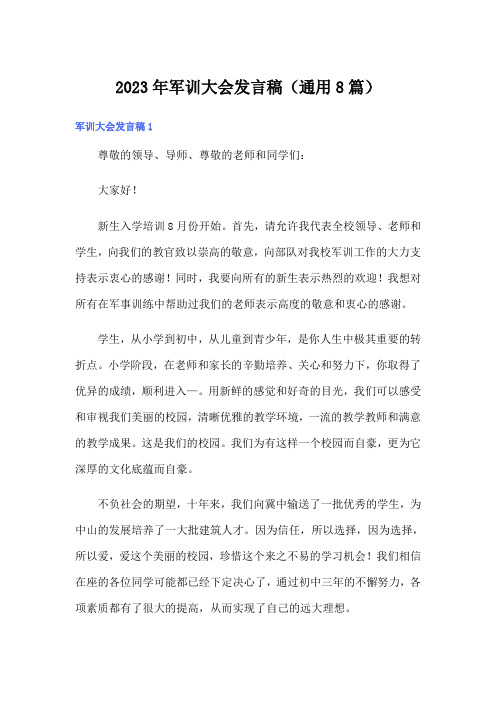 2023年军训大会发言稿（通用8篇）

军训大会发言稿1

尊敬的领导、导师、尊敬的老师和同学们：

大家好！

新生入学培训8月份开始。首先，请允许我代表全校领导、老师和学生，向我们的教官致以崇高的敬意，向部队对我校军训工作的大力支持表示衷心的感谢！同时，我要向所有的新生表示热烈的欢迎！我想对所有在军事训练中帮助过我们的老师表示高度的敬意和衷心的感谢。

学生，从小学到初中，从儿童到青少年，是你人生中极其重要的转折点。小学阶段，在老师和家长的辛勤培养、关心和努力下，你取得了优异的成绩，顺利进入一。用新鲜的感觉和好奇的目光，我们可以感受和审视我们美丽的校园，清晰优雅的教学环境，一流的教学教师和满意的教学成果。这是我们的校园。我们为有这样一个校园而自豪，更为它深厚的文化底蕴而自豪。

不负社会的期望，十年来，我们向冀中输送了一批优秀的学生，为中山的发展培养了一大批建筑人才。因为信任，所以选择，因为选择，所以爱，爱这个美丽的校园，珍惜这个来之不易的学习机会！我们相信在座的各位同学可能都已经下定决心了，通过初中三年的不懈努力，各项素质都有了很大的提高，从而实现了自己的远大理想。